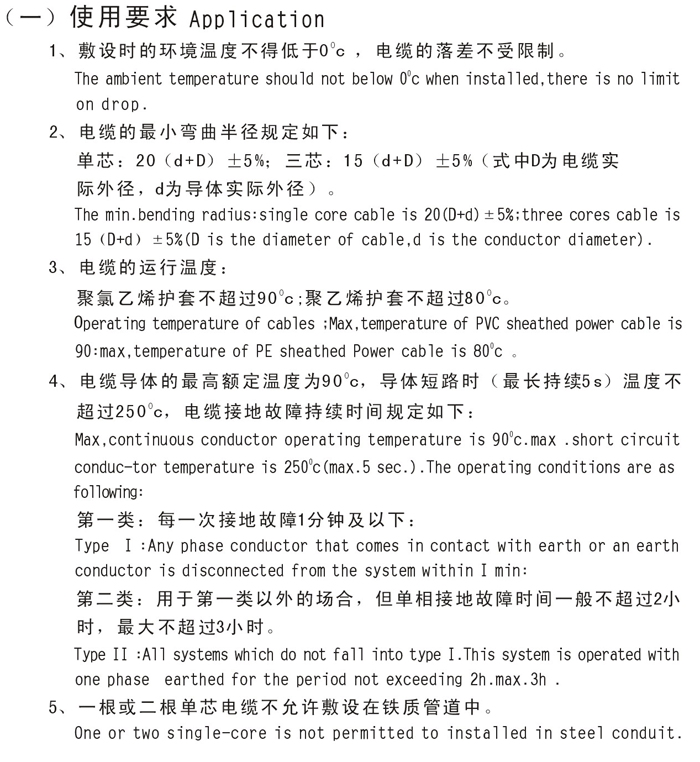 （一）使用要求 Application

1、敷设时的环境温度不得低于0°c ，电缆的落差不受限制。
The ambient temperature should not below 0°c when installed,there is no limit on drop.

2、电缆的最小弯曲半径规定如下：
单芯：20（d+D）±5%；三芯：15（d+D）±5%（式中D为电缆实际外径，d为导体实际外径）。
The min.bending radius:single core cable is 20(D+d)±5%;three cores cable is 15（D+d）±5%(D is the diameter of cable,d is the conductor diameter).

3、电缆的运行温度：
聚氯乙烯护套不超过90°c;聚乙烯护套不超过80°c。
Operating temperature of cables ;Max,temperature of PVC sheathed power cable is 90:max,temperature of PE sheathed Power cable is 80°c 。

4、电缆导体的最高额定温度为90°c，导体短路时（最长持续5s）温度不超过250°c，电缆接地故障持续时间规定如下：
Max,continuous conductor operating temperature is 90°c.max .short circuit conduc-tor temperature is 250°c(max.5 sec.).The operating conditions are as following:
第一类：每一次接地故障1分钟及以下：
Type I :Any phase conductor that comes in contact with earth or an earth conductor is disconnected from the system within I min:
第二类：用于第一类以外的场合，但单相接地故障时间一般不超过2小时，最大不超过3小时。
Type II :All systems which do not fall into type I.This system is operated with one phase earthed for the period not exceeding 2h.max.3h .

5、一根或二根单芯电缆不允许敷设在铁质管道中。
One or two single-core is not permitted to installed in steel conduit.